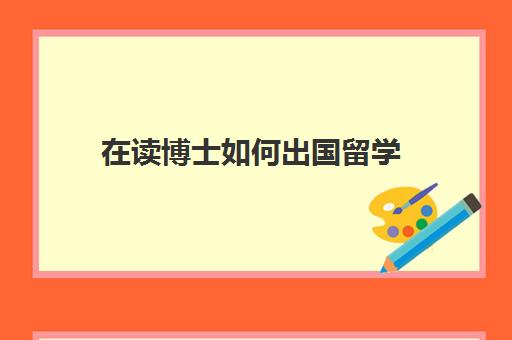 在读博士如何出国留学